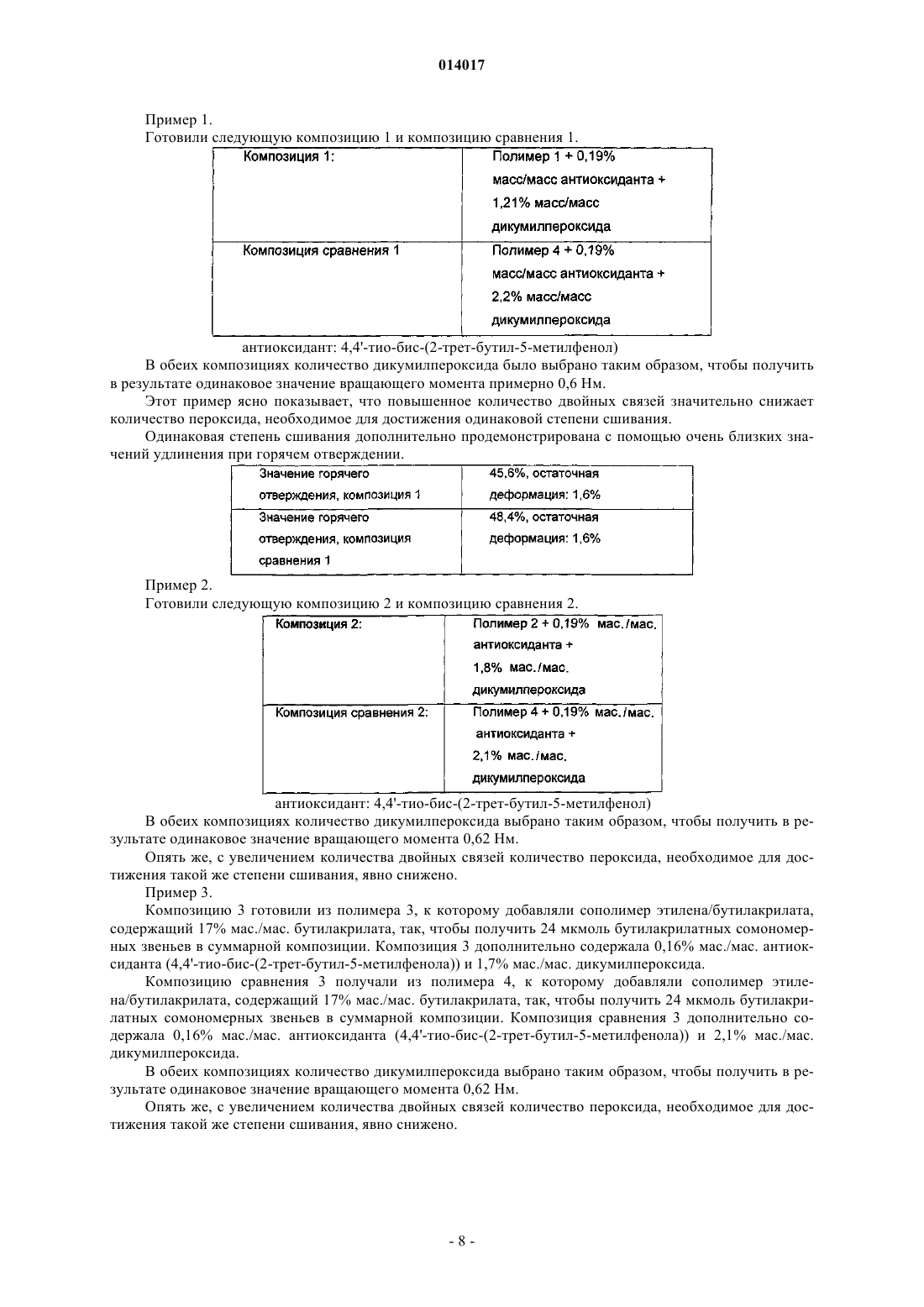 014017

Пример 1.
Готовили следующую композицию 1 и композицию сравнения 1.

| Композиция 1: | Полимер 1 + 0,19% масс/масс антиоксиданта + 1,21% масс/масс дикумилпероксида |
|---|---|
| Композиция сравнения 1 | Полимер 4 + 0,19% масс/масс антиоксиданта + 2,2% масс/масс дикумилпероксида |

антиоксидант: 4,4'-тио-бис-(2-трет-бутил-5-метилфенол)

В обеих композициях количество дикумилпероксида было выбрано таким образом, чтобы получить в результате одинаковое значение вращающего момента примерно 0,6 Нм.

Этот пример ясно показывает, что повышенное количество двойных связей значительно снижает количество пероксида, необходимое для достижения одинаковой степени сшивания.

Одинаковая степень сшивания дополнительно продемонстрирована с помощью очень близких значений удлинения при горячем отверждении.

| Значение горячего отверждения, композиция 1 | 45,6%, остаточная деформация: 1,6% |
|---|---|
| Значение горячего отверждения, композиция сравнения 1 | 48,4%, остаточная деформация: 1,6% |

Пример 2.
Готовили следующую композицию 2 и композицию сравнения 2.

| Композиция 2: | Полимер 2 + 0,19% мас./мас. антиоксиданта + 1,8% мас./мас. дикумилпероксида |
|---|---|
| Композиция сравнения 2: | Полимер 4 + 0,19% мас./мас. антиоксиданта + 2,1% мас./мас. дикумилпероксида |

антиоксидант: 4,4'-тио-бис-(2-трет-бутил-5-метилфенол)

В обеих композициях количество дикумилпероксида выбрано таким образом, чтобы получить в результате одинаковое значение вращающего момента 0,62 Нм.

Опять же, с увеличением количества двойных связей количество пероксида, необходимое для достижения такой же степени сшивания, явно снижено.

Пример 3.

Композицию 3 готовили из полимера 3, к которому добавляли сополимер этилена/бутилакрилата, содержащий 17% мас./мас. бутилакрилата, так, чтобы получить 24 мкмоль бутилакрилатных сомономерных звеньев в суммарной композиции. Композиция 3 дополнительно содержала 0,16% мас./мас. антиоксиданта (4,4'-тио-бис-(2-трет-бутил-5-метилфенола)) и 1,7% мас./мас. дикумилпероксида.

Композицию сравнения 3 получали из полимера 4, к которому добавляли сополимер этилена/бутилакрилата, содержащий 17% мас./мас. бутилакрилата, так, чтобы получить 24 мкмоль бутилакрилатных сомономерных звеньев в суммарной композиции. Композиция сравнения 3 дополнительно содержала 0,16% мас./мас. антиоксиданта (4,4'-тио-бис-(2-трет-бутил-5-метилфенола)) и 2,1% мас./мас. дикумилпероксида.

В обеих композициях количество дикумилпероксида выбрано таким образом, чтобы получить в результате одинаковое значение вращающего момента 0,62 Нм.

Опять же, с увеличением количества двойных связей количество пероксида, необходимое для достижения такой же степени сшивания, явно снижено.

- 8 -